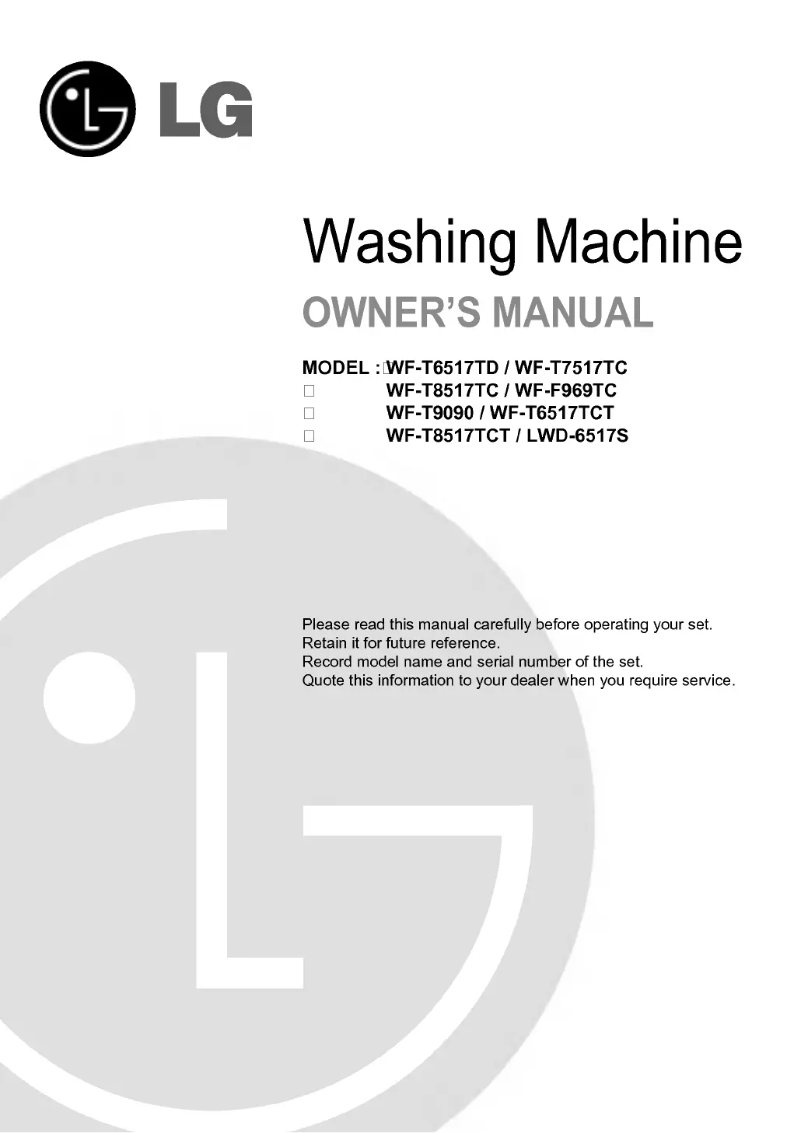 LG

Washing Machine

OWNER'S MANUAL

MODEL : WF-T6517TD / WF-T7517TC
WF-T8517TC / WF-F969TC
WF-T9090 / WF-T6517TCT
WF-T8517TCT / LWD-6517S

Please read this manual carefully before operating your set.
Retain it for future reference.
Record model name and serial number of the set.
Quote this information to your dealer when you require service.